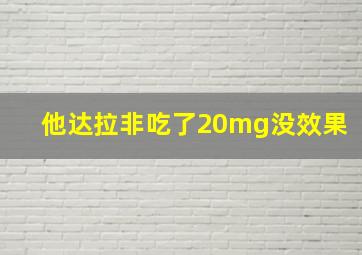 他达拉非吃了20mg没效果